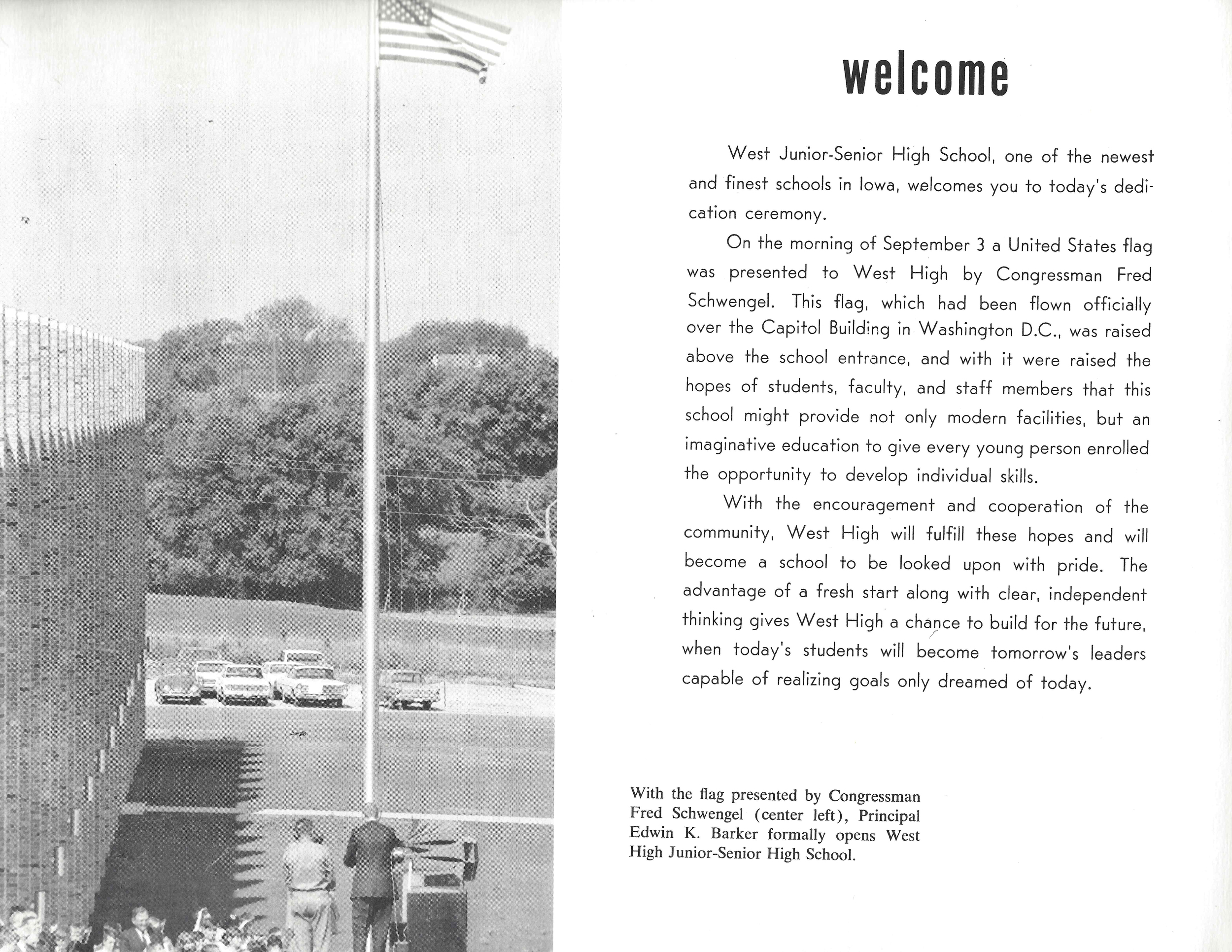 welcome

West Junior-Senior High School, one of the newest and finest schools in Iowa, welcomes you to today's dedication ceremony.

On the morning of September 3 a United States flag was presented to West High by Congressman Fred Schwengel. This flag, which had been flown officially over the Capitol Building in Washington D.C., was raised above the school entrance, and with it were raised the hopes of students, faculty, and staff members that this school might provide not only modern facilities, but an imaginative education to give every young person enrolled the opportunity to develop individual skills.

With the encouragement and cooperation of the community, West High will fulfill these hopes and will become a school to be looked upon with pride. The advantage of a fresh start along with clear, independent thinking gives West High a chance to build for the future, when today's students will become tomorrow's leaders capable of realizing goals only dreamed of today.

With the flag presented by Congressman Fred Schwengel (center left), Principal Edwin K. Barker formally opens West High Junior-Senior High School.